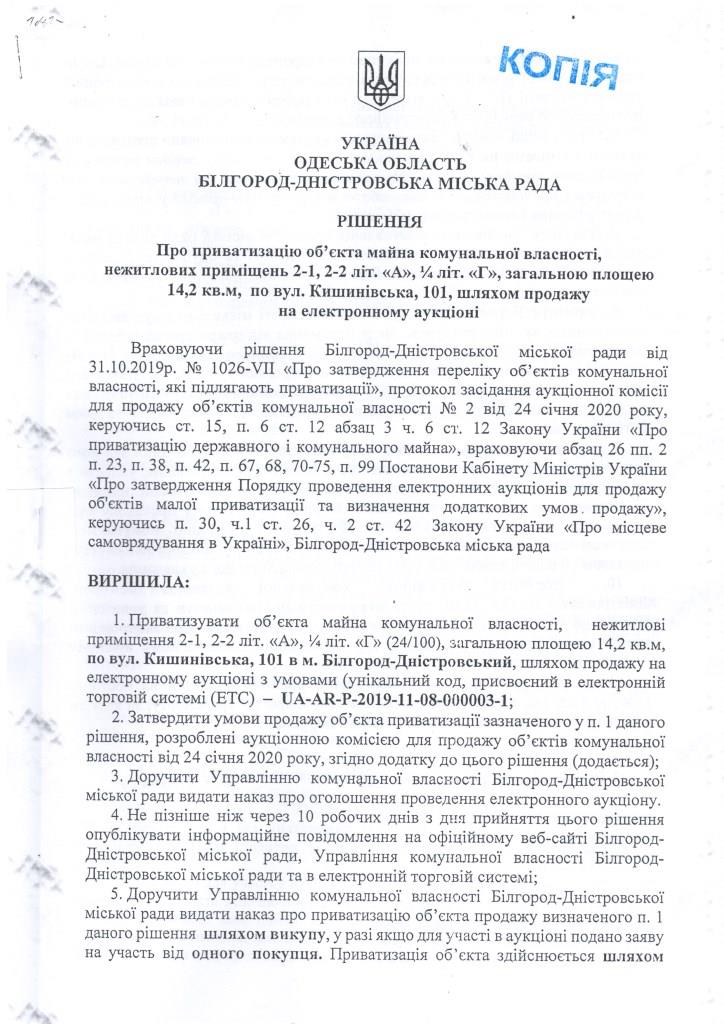 КОПІЯ

УКРАЇНА
ОДЕСЬКА ОБЛАСТЬ
БІЛГОРОД-ДНІСТРОВСЬКА МІСЬКА РАДА

РІШЕННЯ

Про приватизацію об'єкта майна комунальної власності, нежитлових приміщень 2-1, 2-2 літ. «А», ¼ літ. «Г», загальною площею 14,2 кв.м, по вул. Кишинівська, 101, шляхом продажу на електронному аукціоні

Враховуючи рішення Білгород-Дністровської міської ради від 31.10.2019р. № 1026-VII «Про затвердження переліку об'єктів комунальної власності, які підлягають приватизації», протокол засідання аукціонної комісії для продажу об'єктів комунальної власності № 2 від 24 січня 2020 року, керуючись ст. 15, п. 6 ст. 12 абзац 3 ч. 6 ст. 12 Закону України «Про приватизацію державного і комунального майна», враховуючи абзац 26 пп. 2 п. 23, п. 38, п. 42, п. 67, 68, 70-75, п. 99 Постанови Кабінету Міністрів України «Про затвердження Порядку проведення електронних аукціонів для продажу об'єктів малої приватизації та визначення додаткових умов продажу», керуючись п. 30, ч.1 ст. 26, ч. 2 ст. 42 Закону України «Про місцеве самоврядування в Україні», Білгород-Дністровська міська рада

ВИРІШИЛА:

1. Приватизувати об'єкта майна комунальної власності, нежитлові приміщення 2-1, 2-2 літ. «А», ¼ літ. «Г» (24/100), загальною площею 14,2 кв.м, по вул. Кишинівська, 101 в м. Білгород-Дністровський, шляхом продажу на електронному аукціоні з умовами (унікальний код, присвоєний в електронній торговій системі (ЕТС) – UA-AR-P-2019-11-08-000003-1;

2. Затвердити умови продажу об'єкта приватизації зазначеного у п. 1 даного рішення, розроблені аукціонною комісією для продажу об'єктів комунальної власності від 24 січня 2020 року, згідно додатку до цього рішення (додається);

3. Доручити Управлінню комунальної власності Білгород-Дністровської міської ради видати наказ про оголошення проведення електронного аукціону.

4. Не пізніше ніж через 10 робочих днів з дня прийняття цього рішення опублікувати інформаційне повідомлення на офіційному веб-сайті Білгород-Дністровської міської ради, Управління комунальної власності Білгород-Дністровської міської ради та в електронній торговій системі;

5. Доручити Управлінню комунальної власності Білгород-Дністровської міської ради видати наказ про приватизацію об'єкта продажу визначеного п. 1 даного рішення шляхом викупу, у разі якщо для участі в аукціоні подано заяву на участь від одного покупця. Приватизація об'єкта здійснюється шляхом